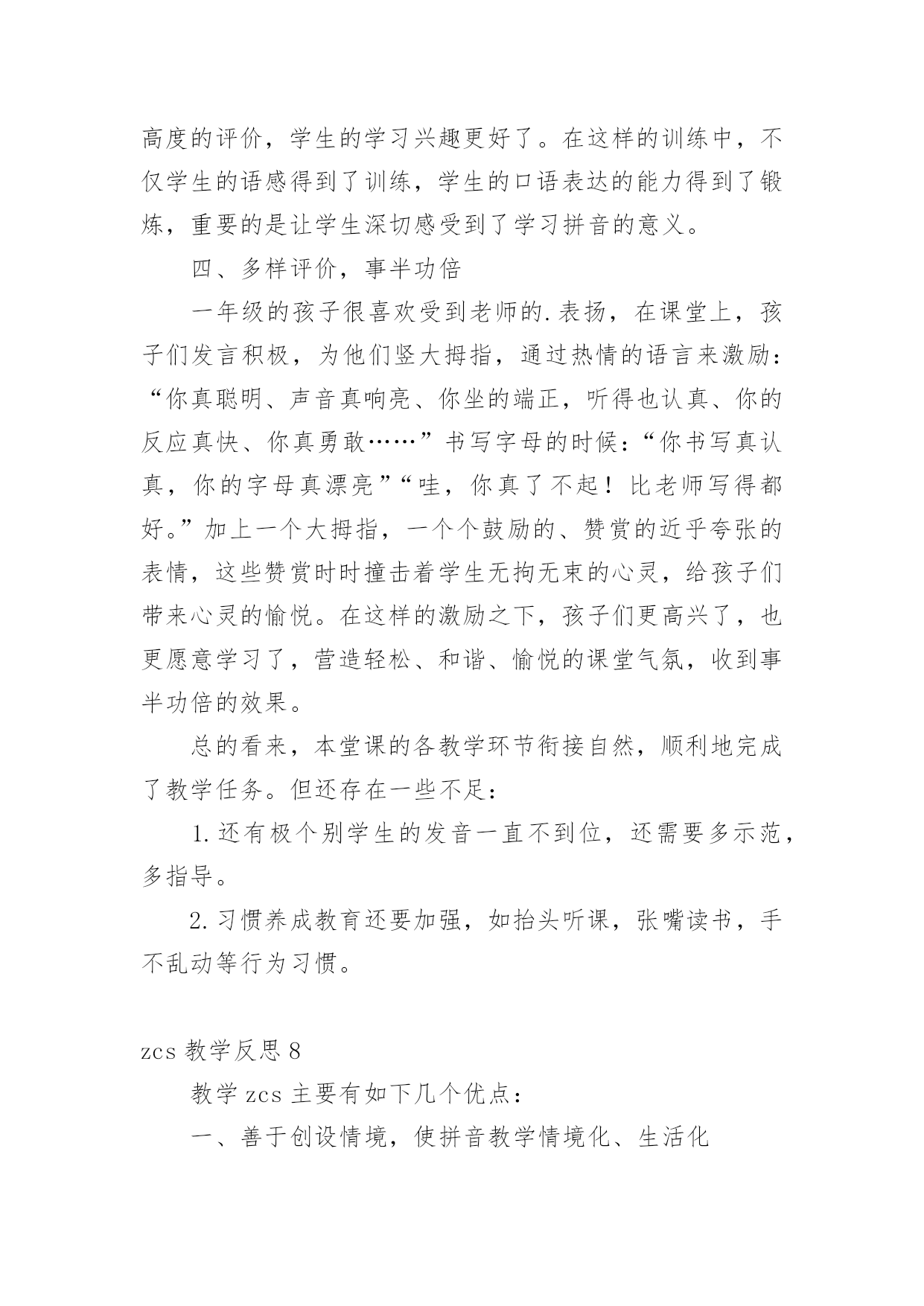 高度的评价，学生的学习兴趣更好了。在这样的训练中，不仅学生的语感得到了训练，学生的口语表达的能力得到了锻炼，重要的是让学生深切感受到了学习拼音的意义。

四、多样评价，事半功倍

一年级的孩子很喜欢受到老师的.表扬，在课堂上，孩子们发言积极，为他们竖大拇指，通过热情的语言来激励：“你真聪明、声音真响亮、你坐的端正，听得也认真、你的反应真快、你真勇敢……”书写字母的时候：“你书写真认真，你的字母真漂亮”“哇，你真了不起！比老师写得都好。”加上一个大拇指，一个个鼓励的、赞赏的近乎夸张的表情，这些赞赏时时撞击着学生无拘无束的心灵，给孩子们带来心灵的愉悦。在这样的激励之下，孩子们更高兴了，也更愿意学习了，营造轻松、和谐、愉悦的课堂气氛，收到事半功倍的效果。

总的看来，本堂课的各教学环节衔接自然，顺利地完成了教学任务。但还存在一些不足：

1.还有极个别学生的发音一直不到位，还需要多示范，多指导。

2.习惯养成教育还要加强，如抬头听课，张嘴读书，手不乱动等行为习惯。

zcs 教学反思 8

教学 zcs 主要有如下几个优点：

一、善于创设情境，使拼音教学情境化、生活化